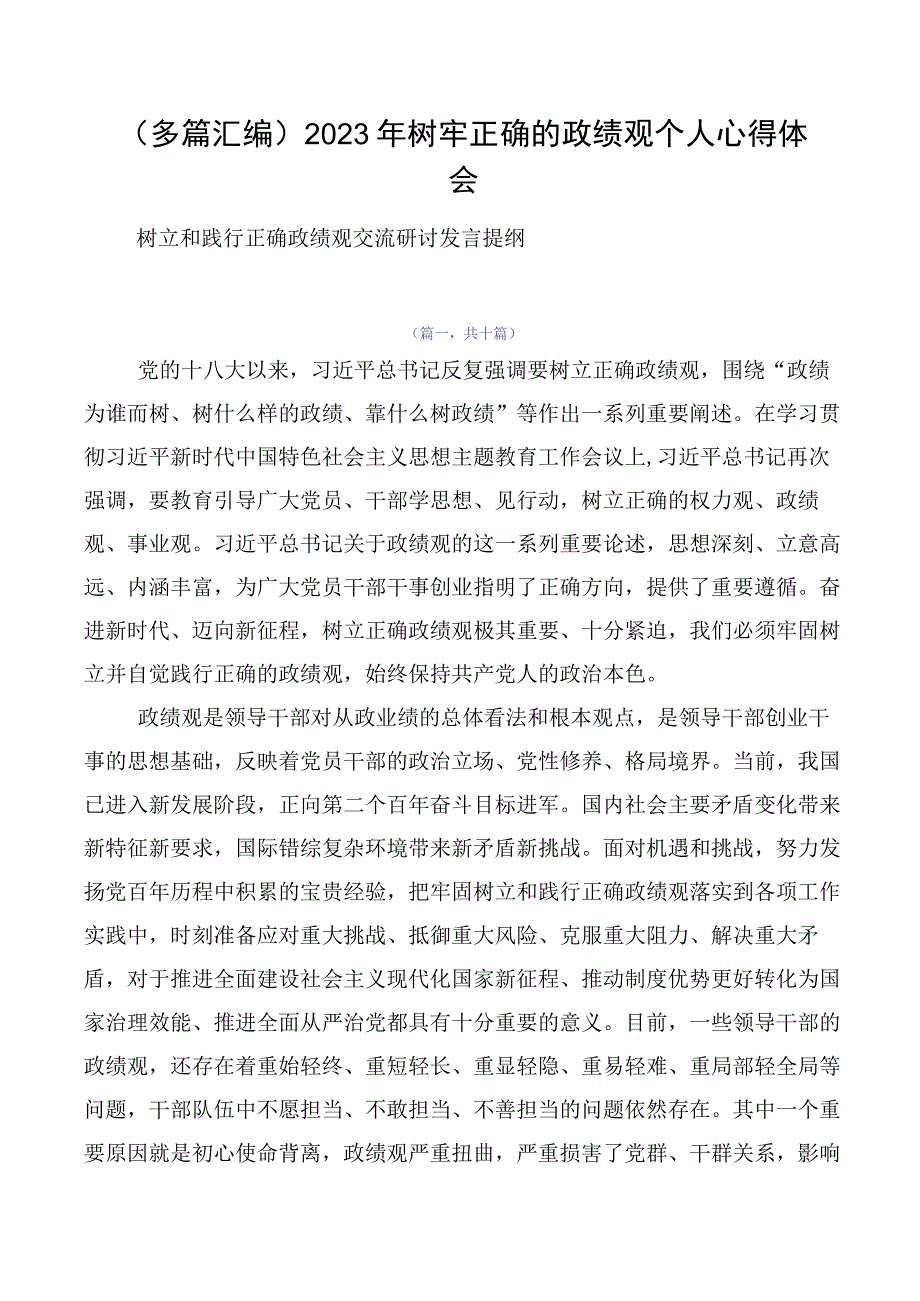 （多篇汇编）2023年树牢正确的政绩观个人心得体会

树立和践行正确政绩观交流研讨发言提纲

（篇一，共十篇）

党的十八大以来，习近平总书记反复强调要树立正确政绩观，围绕“政绩为谁而树、树什么样的政绩、靠什么树政绩”等作出一系列重要阐述。在学习贯彻习近平新时代中国特色社会主义思想主题教育工作会议上,习近平总书记再次强调，要教育引导广大党员、干部学思想、见行动，树立正确的权力观、政绩观、事业观。习近平总书记关于政绩观的这一系列重要论述，思想深刻、立意高远、内涵丰富，为广大党员干部干事创业指明了正确方向，提供了重要遵循。奋进新时代、迈向新征程，树立正确政绩观极其重要、十分紧迫，我们必须牢固树立并自觉践行正确的政绩观，始终保持共产党人的政治本色。

政绩观是领导干部对从政业绩的总体看法和根本观点，是领导干部创业干事的思想基础，反映着党员干部的政治立场、党性修养、格局境界。当前，我国已进入新发展阶段，正向第二个百年奋斗目标进军。国内社会主要矛盾变化带来新特征新要求，国际错综复杂环境带来新矛盾新挑战。面对机遇和挑战，努力发扬党百年历程中积累的宝贵经验，把牢固树立和践行正确政绩观落实到各项工作实践中，时刻准备应对重大挑战、抵御重大风险、克服重大阻力、解决重大矛盾，对于推进全面建设社会主义现代化国家新征程、推动制度优势更好转化为国家治理效能、推进全面从严治党都具有十分重要的意义。目前，一些领导干部的政绩观，还存在着重始轻终、重短轻长、重显轻隐、重易轻难、重局部轻全局等问题，干部队伍中不愿担当、不敢担当、不善担当的问题依然存在。其中一个重要原因就是初心使命背离，政绩观严重扭曲，严重损害了党群、干群关系，影响